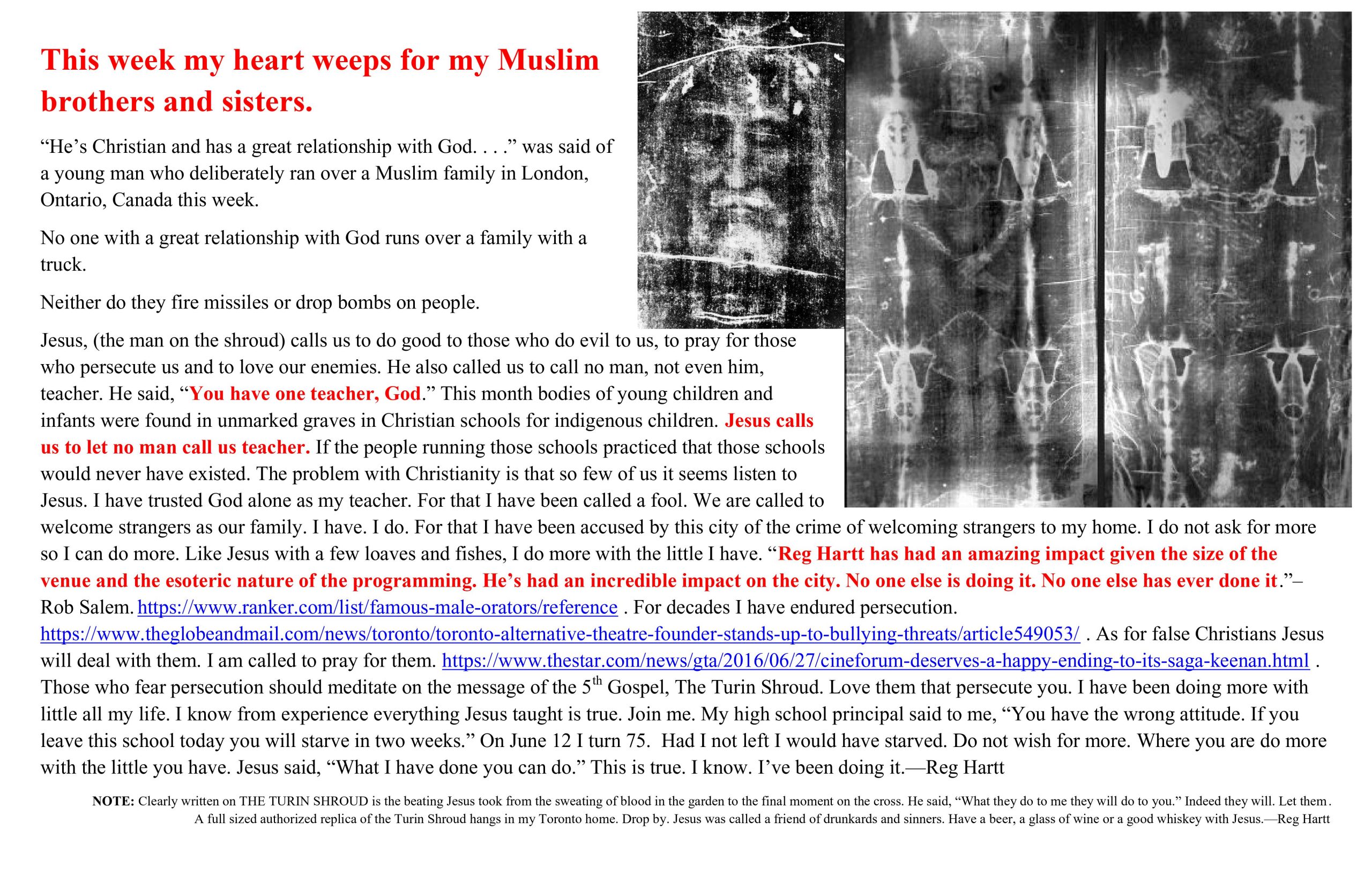 This week my heart weeps for my Muslim brothers and sisters.

“He’s Christian and has a great relationship with God. . . .” was said of a young man who deliberately ran over a Muslim family in London, Ontario, Canada this week.

No one with a great relationship with God runs over a family with a truck.

Neither do they fire missiles or drop bombs on people.

Jesus, (the man on the shroud) calls us to do good to those who do evil to us, to pray for those who persecute us and to love our enemies. He also called us to call no man, not even him, teacher. He said, “You have one teacher, God.” This month bodies of young children and infants were found in unmarked graves in Christian schools for indigenous children. Jesus calls us to let no man call us teacher. If the people running those schools practiced that those schools would never have existed. The problem with Christianity is that so few of us it seems listen to Jesus. I have trusted God alone as my teacher. For that I have been called a fool. We are called to welcome strangers as our family. I have. I do. For that I have been accused by this city of the crime of welcoming strangers to my home. I do not ask for more so I can do more. Like Jesus with a few loaves and fishes, I do more with the little I have. “Reg Hartt has had an amazing impact given the size of the venue and the esoteric nature of the programming. He’s had an incredible impact on the city. No one else is doing it. No one else has ever done it.”– Rob Salem. https://www.ranker.com/list/famous-male-orators/reference . For decades I have endured persecution. https://www.theglobeandmail.com/news/toronto/toronto-alternative-theatre-founder-stands-up-to-bullying-threats/article549053/ . As for false Christians Jesus will deal with them. I am called to pray for them. https://www.thestar.com/news/gta/2016/06/27/cineforum-deserves-a-happy-ending-to-its-saga-keenan.html . Those who fear persecution should meditate on the message of the 5$^{th}$ Gospel, The Turin Shroud. Love them that persecute you. I have been doing more with little all my life. I know from experience everything Jesus taught is true. Join me. My high school principal said to me, “You have the wrong attitude. If you leave this school today you will starve in two weeks.” On June 12 I turn 75. Had I not left I would have starved. Do not wish for more. Where you are do more with the little you have. Jesus said, “What I have done you can do.” This is true. I know. I’ve been doing it.—Reg Hartt

NOTE: Clearly written on THE TURIN SHROUD is the beating Jesus took from the sweating of blood in the garden to the final moment on the cross. He said, “What they do to me they will do to you.” Indeed they will. Let them. A full sized authorized replica of the Turin Shroud hangs in my Toronto home. Drop by. Jesus was called a friend of drunkards and sinners. Have a beer, a glass of wine or a good whiskey with Jesus.—Reg Hartt